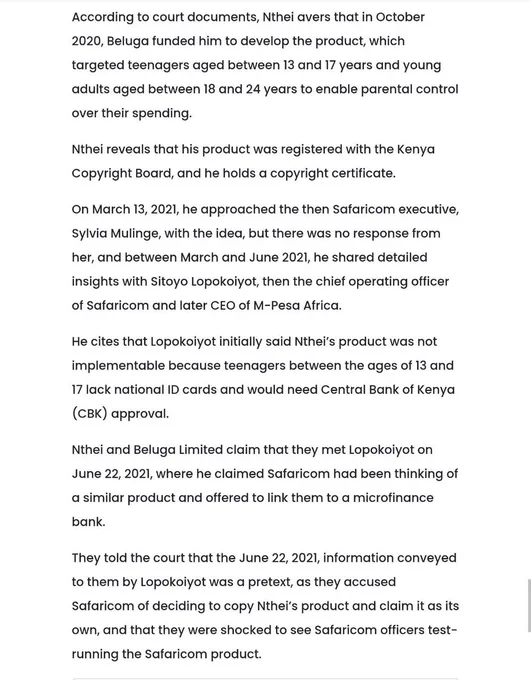 According to court documents, Nthei avers that in October 2020, Beluga funded him to develop the product, which targeted teenagers aged between 13 and 17 years and young adults aged between 18 and 24 years to enable parental control over their spending.

Nthei reveals that his product was registered with the Kenya Copyright Board, and he holds a copyright certificate.

On March 13, 2021, he approached the then Safaricom executive, Sylvia Mulinge, with the idea, but there was no response from her, and between March and June 2021, he shared detailed insights with Sitoyo Lopokoiyot, then the chief operating officer of Safaricom and later CEO of M-Pesa Africa.

He cites that Lopokoiyot initially said Nthei's product was not implementable because teenagers between the ages of 13 and 17 lack national ID cards and would need Central Bank of Kenya (CBK) approval.

Nthei and Beluga Limited claim that they met Lopokoiyot on June 22, 2021, where he claimed Safaricom had been thinking of a similar product and offered to link them to a microfinance bank.

They told the court that the June 22, 2021, information conveyed to them by Lopokoiyot was a pretext, as they accused Safaricom of deciding to copy Nthei's product and claim it as its own, and that they were shocked to see Safaricom officers test-running the Safaricom product.